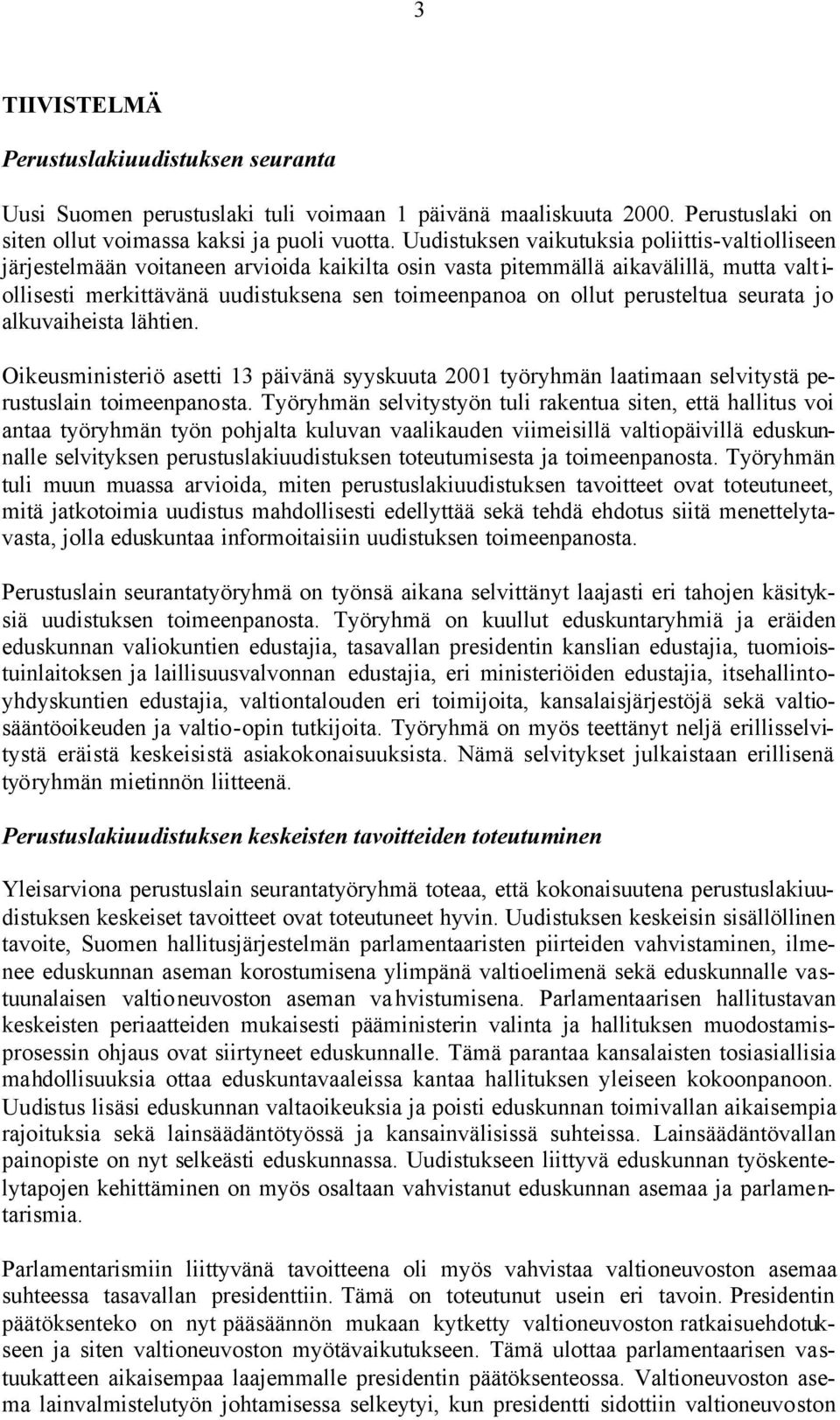 3

TIIVISTELMÄ

Perustuslakiuudistuksen seuranta

Uusi Suomen perustuslaki tuli voimaan 1 päivänä maaliskuuta 2000. Perustuslaki on siten ollut voimassa kaksi ja puoli vuotta. Uudistuksen vaikutuksia poliittis-valtiolliseen järjestelmään voitaneen arvioida kaikilta osin vasta pitemmällä aikavälillä, mutta valtiollisesti merkittävänä uudistuksena sen toimeenpanoa on ollut perusteltua seurata jo alkuvaiheista lähtien.

Oikeusministeriö asetti 13 päivänä syyskuuta 2001 työryhmän laatimaan selvitystä perustuslain toimeenpanosta. Työryhmän selvitystyön tuli rakentua siten, että hallitus voi antaa työryhmän työn pohjalta kuluvan vaalikauden viimeisillä valtiopäivillä eduskunnalle selvityksen perustuslakiuudistuksen toteutumisesta ja toimeenpanosta. Työryhmän tuli muun muassa arvioida, miten perustuslakiuudistuksen tavoitteet ovat toteutuneet, mitä jatkotoimia uudistus mahdollisesti edellyttää sekä tehdä ehdotus siitä menettelytavasta, jolla eduskuntaa informoitaisiin uudistuksen toimeenpanosta.

Perustuslain seurantatyöryhmä on työnsä aikana selvittänyt laajasti eri tahojen käsityksiä uudistuksen toimeenpanosta. Työryhmä on kuullut eduskuntaryhmiä ja eräiden eduskunnan valiokuntien edustajia, tasavallan presidentin kanslian edustajia, tuomioistuinlaitoksen ja laillisuusvalvonnan edustajia, eri ministeriöiden edustajia, itsehallintoyhdyskuntien edustajia, valtiontalouden eri toimijoita, kansalaisjärjestöjä sekä valtiosääntöoikeuden ja valtio-opin tutkijoita. Työryhmä on myös teettänyt neljä erillisselvitystä eräistä keskeisistä asiakokonaisuuksista. Nämä selvitykset julkaistaan erillisenä työryhmän mietinnön liitteenä.

Perustuslakiuudistuksen keskeisten tavoitteiden toteutuminen

Yleisarviona perustuslain seurantatyöryhmä toteaa, että kokonaisuutena perustuslakiuudistuksen keskeiset tavoitteet ovat toteutuneet hyvin. Uudistuksen keskeisin sisällöllinen tavoite, Suomen hallitusjärjestelmän parlamentaaristen piirteiden vahvistaminen, ilmenee eduskunnan aseman korostumisena ylimpänä valtioelimenä sekä eduskunnalle vastuunalaisen valtioneuvoston aseman vahvistumisena. Parlamentaarisen hallitustavan keskeisten periaatteiden mukaisesti pääministerin valinta ja hallituksen muodostamisprosessin ohjaus ovat siirtyneet eduskunnalle. Tämä parantaa kansalaisten tosiasiallisia mahdollisuuksia ottaa eduskuntavaaleissa kantaa hallituksen yleiseen kokoonpanoon. Uudistus lisäsi eduskunnan valtaoikeuksia ja poisti eduskunnan toimivallan aikaisempia rajoituksia sekä lainsäädäntötyössä ja kansainvälisissä suhteissa. Lainsäädäntövallan painopiste on nyt selkeästi eduskunnassa. Uudistukseen liittyvä eduskunnan työskentelytapojen kehittäminen on myös osaltaan vahvistanut eduskunnan asemaa ja parlamentarismia.

Parlamentarismiin liittyvänä tavoitteena oli myös vahvistaa valtioneuvoston asemaa suhteessa tasavallan presidenttiin. Tämä on toteutunut usein eri tavoin. Presidentin päätöksenteko on nyt pääsäännön mukaan kytketty valtioneuvoston ratkaisuehdotukseen ja siten valtioneuvoston myötävaikutukseen. Tämä ulottaa parlamentaarisen vastuukatteen aikaisempaa laajemmalle presidentin päätöksenteossa. Valtioneuvoston asema lainvalmistelutyön johtamisessa selkeytyi, kun presidentti sidottiin valtioneuvoston